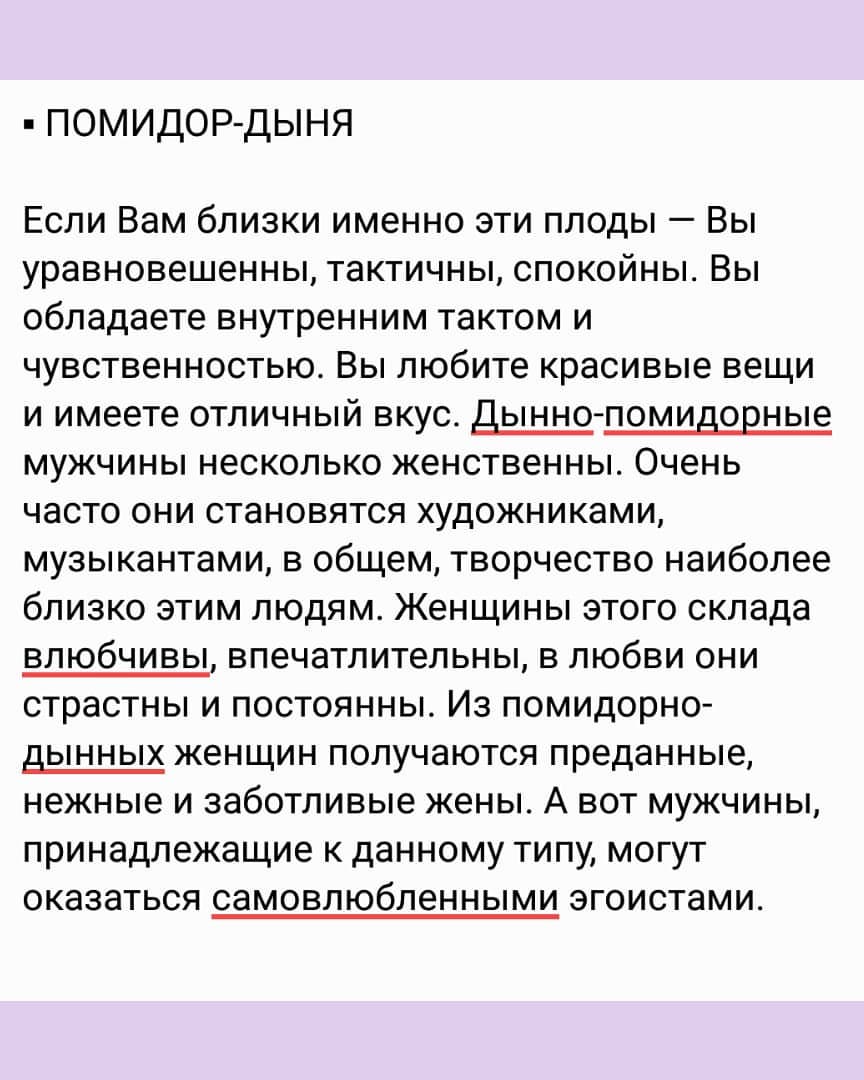 ▪ ПОМИДОР-ДЫНЯ

Если Вам близки именно эти плоды — Вы уравновешенны, тактичны, спокойны. Вы обладаете внутренним тактом и чувственностью. Вы любите красивые вещи и имеете отличный вкус. Дынно-помидорные мужчины несколько женственны. Очень часто они становятся художниками, музыкантами, в общем, творчество наиболее близко этим людям. Женщины этого склада влюбчивы, впечатлительны, в любви они страстны и постоянны. Из помидорно-дынных женщин получаются преданные, нежные и заботливые жены. А вот мужчины, принадлежащие к данному типу, могут оказаться самовлюбленными эгоистами.